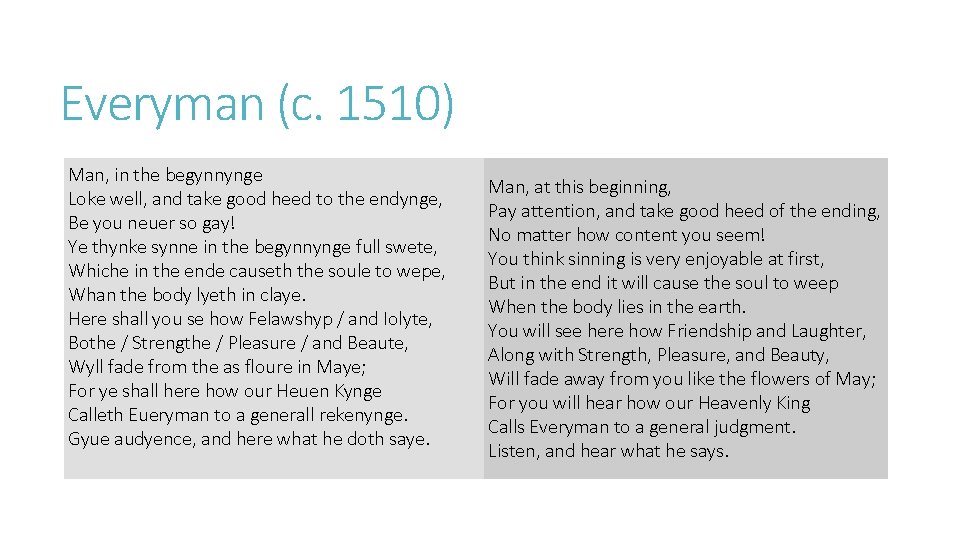 Everyman (c. 1510)

Man, in the begynnynge
Loke well, and take good heed to the endynge,
Be you neuer so gay!
Ye thynke synne in the begynnynge full swete,
Whiche in the ende causeth the soule to wepe,
Whan the body lyeth in claye.
Here shall you se how Felawshyp / and Iolyte,
Bothe / Strengthe / Pleasure / and Beaute,
Wyll fade from the as floure in Maye;
For ye shall here how our Heuen Kynge
Calleth Eueryman to a generall rekenynge.
Gyue audyence, and here what he doth saye.

Man, at this beginning,
Pay attention, and take good heed of the ending,
No matter how content you seem!
You think sinning is very enjoyable at first,
But in the end it will cause the soul to weep
When the body lies in the earth.
You will see here how Friendship and Laughter,
Along with Strength, Pleasure, and Beauty,
Will fade away from you like the flowers of May;
For you will hear how our Heavenly King
Calls Everyman to a general judgment.
Listen, and hear what he says.